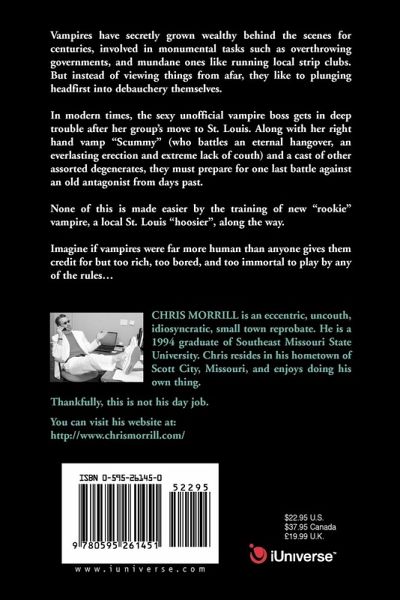 Vampires have secretly grown wealthy behind the scenes for centuries, involved in monumental tasks such as overthrowing governments, and mundane ones like running local strip clubs. But instead of viewing things from afar, they like to plunging headfirst into debauchery themselves.

In modern times, the sexy unofficial vampire boss gets in deep trouble after her group's move to St. Louis. Along with her right hand vamp "Scummy" (who battles an eternal hangover, an everlasting erection and extreme lack of couth) and a cast of other assorted degenerates, they must prepare for one last battle against an old antagonist from days past.

None of this is made easier by the training of new "rookie" vampire, a local St. Louis "hoosier", along the way.

Imagine if vampires were far more human than anyone gives them credit for but too rich, too bored, and too immortal to play by any of the rules…

CHRIS MORRILL is an eccentric, uncouth, idiosyncratic, small town reprobate. He is a 1994 graduate of Southeast Missouri State University. Chris resides in his hometown of Scott City, Missouri, and enjoys doing his own thing.

Thankfully, this is not his day job.

You can visit his website at:
http://www.chrismorrill.com/

ISBN 0-595-26145-0

52295

9 780595 261451

www.iuniverse.com

$22.95 U.S.
$37.95 Canada
£19.99 U.K.

iUniverse™